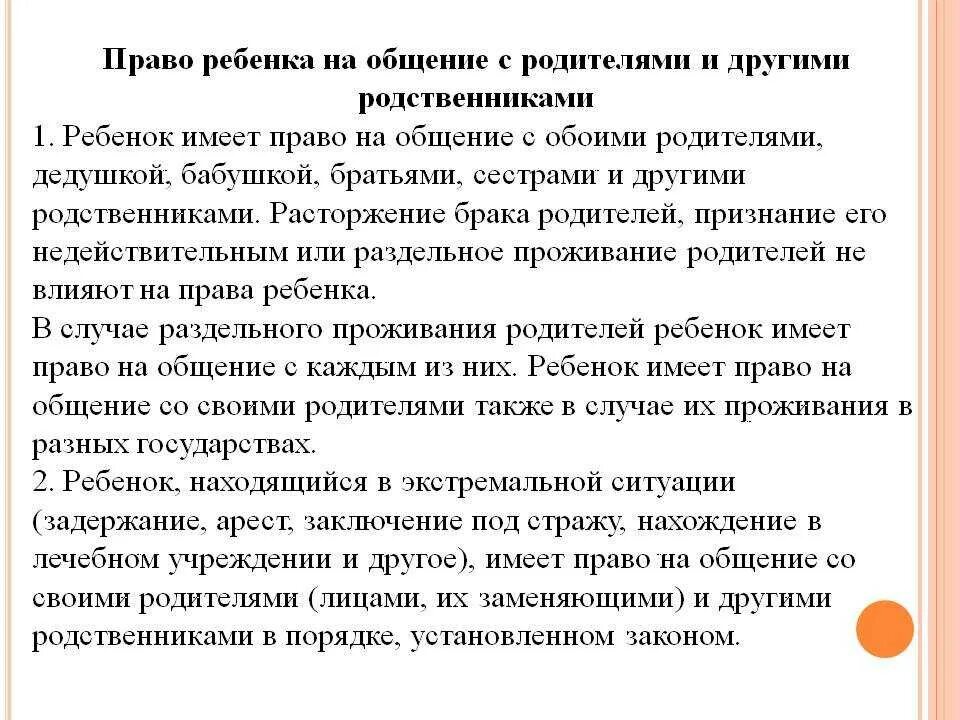 Право ребенка на общение с родителями и другими родственниками

1. Ребенок имеет право на общение с обоими родителями, дедушкой, бабушкой, братьями, сестрами и другими родственниками. Расторжение брака родителей, признание его недействительным или раздельное проживание родителей не влияют на права ребенка.
В случае раздельного проживания родителей ребенок имеет право на общение с каждым из них. Ребенок имеет право на общение со своими родителями также в случае их проживания в разных государствах.
2. Ребенок, находящийся в экстремальной ситуации (задержание, арест, заключение под стражу, нахождение в лечебном учреждении и другое), имеет право на общение со своими родителями (лицами, их заменяющими) и другими родственниками в порядке, установленном законом.